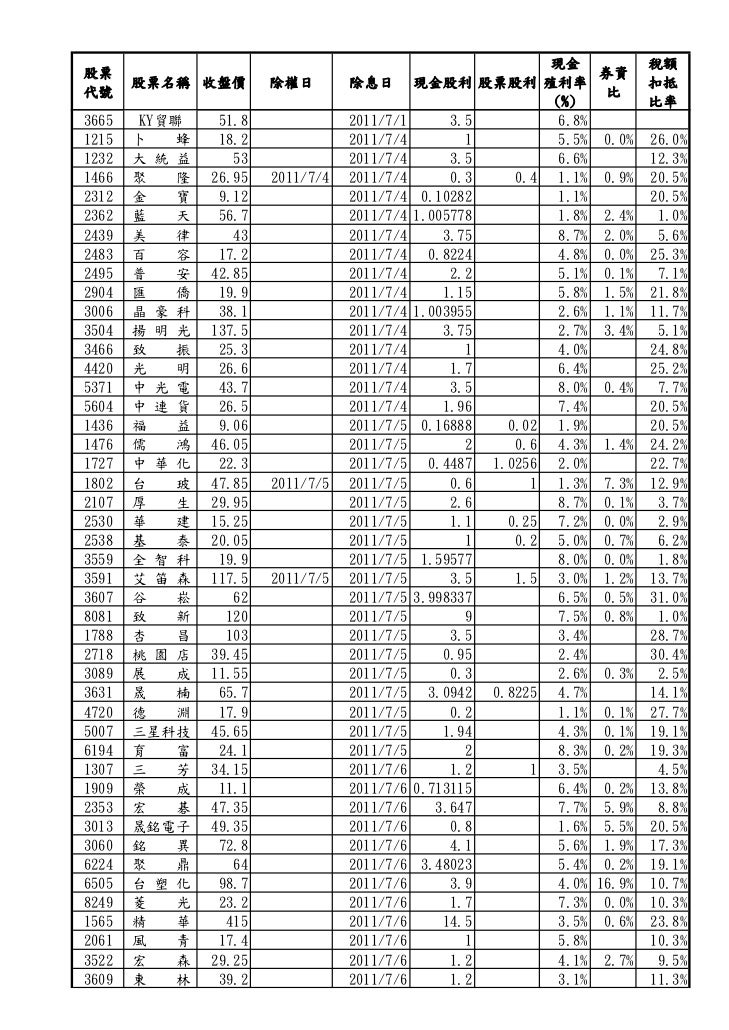 | 股票代號 | 股票名稱 | 收盤價 | 除權日 | 除息日 | 現金股利 | 股票股利 | 現金殖利率(%) | 券資比 | 稅額扣抵比率 |
|---|---|---|---|---|---|---|---|---|---|
| 3665 | KY貿聯 | 51.8 | | 2011/7/1 | 3.5 | | 6.8% | | |
| 1215 | 卜蜂 | 18.2 | | 2011/7/4 | 1 | | 5.5% | 0.0% | 26.0% |
| 1232 | 大統益 | 53 | | 2011/7/4 | 3.5 | | 6.6% | | 12.3% |
| 1466 | 聚隆 | 26.95 | 2011/7/4 | 2011/7/4 | 0.3 | 0.4 | 1.1% | 0.9% | 20.5% |
| 2312 | 金寶 | 9.12 | | 2011/7/4 | 0.10282 | | 1.1% | | 20.5% |
| 2362 | 藍天 | 56.7 | | 2011/7/4 | 1.005778 | | 1.8% | 2.4% | 1.0% |
| 2439 | 美律 | 43 | | 2011/7/4 | 3.75 | | 8.7% | 2.0% | 5.6% |
| 2483 | 百容 | 17.2 | | 2011/7/4 | 0.8224 | | 4.8% | 0.0% | 25.3% |
| 2495 | 普安 | 42.85 | | 2011/7/4 | 2.2 | | 5.1% | 0.1% | 7.1% |
| 2904 | 匯僑 | 19.9 | | 2011/7/4 | 1.15 | | 5.8% | 1.5% | 21.8% |
| 3006 | 晶豪科 | 38.1 | | 2011/7/4 | 1.003955 | | 2.6% | 1.1% | 11.7% |
| 3504 | 揚明光 | 137.5 | | 2011/7/4 | 3.75 | | 2.7% | 3.4% | 5.1% |
| 3466 | 致振 | 25.3 | | 2011/7/4 | 1 | | 4.0% | | 24.8% |
| 4420 | 光明 | 26.6 | | 2011/7/4 | 1.7 | | 6.4% | | 25.2% |
| 5371 | 中光電 | 43.7 | | 2011/7/4 | 3.5 | | 8.0% | 0.4% | 7.7% |
| 5604 | 中連貨 | 26.5 | | 2011/7/4 | 1.96 | | 7.4% | | 20.5% |
| 1436 | 福益 | 9.06 | | 2011/7/5 | 0.16888 | 0.02 | 1.9% | | 20.5% |
| 1476 | 儒鴻 | 46.05 | | 2011/7/5 | 2 | 0.6 | 4.3% | 1.4% | 24.2% |
| 1727 | 中華化 | 22.3 | | 2011/7/5 | 0.4487 | 1.0256 | 2.0% | | 22.7% |
| 1802 | 台玻 | 47.85 | 2011/7/5 | 2011/7/5 | 0.6 | 1 | 1.3% | 7.3% | 12.9% |
| 2107 | 厚生 | 29.95 | | 2011/7/5 | 2.6 | | 8.7% | 0.1% | 3.7% |
| 2530 | 華建 | 15.25 | | 2011/7/5 | 1.1 | 0.25 | 7.2% | 0.0% | 2.9% |
| 2538 | 基泰 | 20.05 | | 2011/7/5 | 1 | 0.2 | 5.0% | 0.7% | 6.2% |
| 3559 | 全智科 | 19.9 | | 2011/7/5 | 1.59577 | | 8.0% | 0.0% | 1.8% |
| 3591 | 艾笛森 | 117.5 | 2011/7/5 | 2011/7/5 | 3.5 | 1.5 | 3.0% | 1.2% | 13.7% |
| 3607 | 谷崧 | 62 | | 2011/7/5 | 3.998337 | | 6.5% | 0.5% | 31.0% |
| 8081 | 致新 | 120 | | 2011/7/5 | 9 | | 7.5% | 0.8% | 1.0% |
| 1788 | 杏昌 | 103 | | 2011/7/5 | 3.5 | | 3.4% | | 28.7% |
| 2718 | 桃園店 | 39.45 | | 2011/7/5 | 0.95 | | 2.4% | | 30.4% |
| 3089 | 展成 | 11.55 | | 2011/7/5 | 0.3 | | 2.6% | 0.3% | 2.5% |
| 3631 | 晟楠 | 65.7 | | 2011/7/5 | 3.0942 | 0.8225 | 4.7% | | 14.1% |
| 4720 | 德淵 | 17.9 | | 2011/7/5 | 0.2 | | 1.1% | 0.1% | 27.7% |
| 5007 | 三星科技 | 45.65 | | 2011/7/5 | 1.94 | | 4.3% | 0.1% | 19.1% |
| 6194 | 育富 | 24.1 | | 2011/7/5 | 2 | | 8.3% | 0.2% | 19.3% |
| 1307 | 三芳 | 34.15 | | 2011/7/6 | 1.2 | 1 | 3.5% | | 4.5% |
| 1909 | 榮成 | 11.1 | | 2011/7/6 | 0.713115 | | 6.4% | 0.2% | 13.8% |
| 2353 | 宏碁 | 47.35 | | 2011/7/6 | 3.647 | | 7.7% | 5.9% | 8.8% |
| 3013 | 晟銘電子 | 49.35 | | 2011/7/6 | 0.8 | | 1.6% | 5.5% | 20.5% |
| 3060 | 銘異 | 72.8 | | 2011/7/6 | 4.1 | | 5.6% | 1.9% | 17.3% |
| 6224 | 聚鼎 | 64 | | 2011/7/6 | 3.48023 | | 5.4% | 0.2% | 19.1% |
| 6505 | 台塑化 | 98.7 | | 2011/7/6 | 3.9 | | 4.0% | 16.9% | 10.7% |
| 8249 | 菱光 | 23.2 | | 2011/7/6 | 1.7 | | 7.3% | 0.0% | 10.3% |
| 1565 | 精華 | 415 | | 2011/7/6 | 14.5 | | 3.5% | 0.6% | 23.8% |
| 2061 | 風青 | 17.4 | | 2011/7/6 | 1 | | 5.8% | | 10.3% |
| 3522 | 宏森 | 29.25 | | 2011/7/6 | 1.2 | | 4.1% | 2.7% | 9.5% |
| 3609 | 東林 | 39.2 | | 2011/7/6 | 1.2 | | 3.1% | | 11.3% |